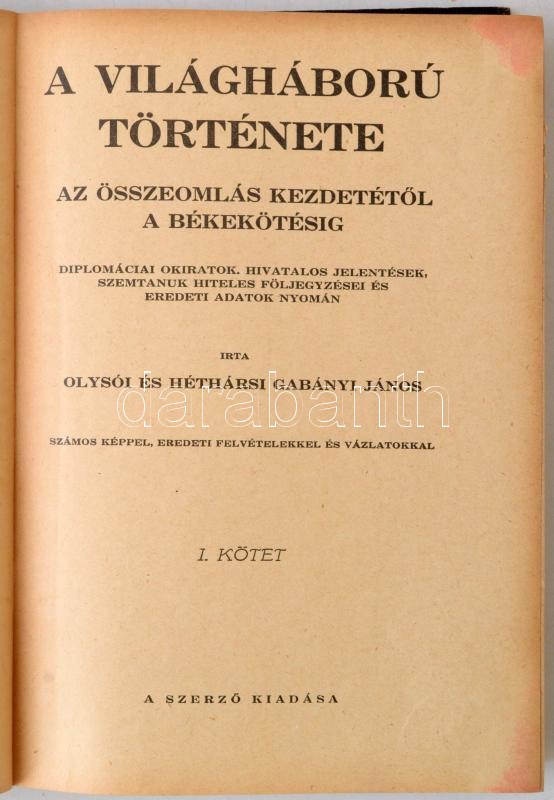 A VILÁGHÁBORÚ TÖRTÉNETE

AZ ÖSSZEOMLÁS KEZDETÉTŐL A BÉKEKÖTÉSIG

DIPLOMÁCIAI OKIRATOK. HIVATALOS JELENTÉSEK, SZEMTANUK HITELES FÖLJEGYZÉSEI ÉS EREDETI ADATOK NYOMÁN

IRTA

OLYSÓI ÉS HÉTHÁRSI GABÁNYI JÁNOS

darabanth

SZÁMOS KÉPPEL, EREDETI FELVÉTELEKKEL ÉS VÁZLATOKKAL

I. KÖTET

A SZERZŐ KIADÁSA